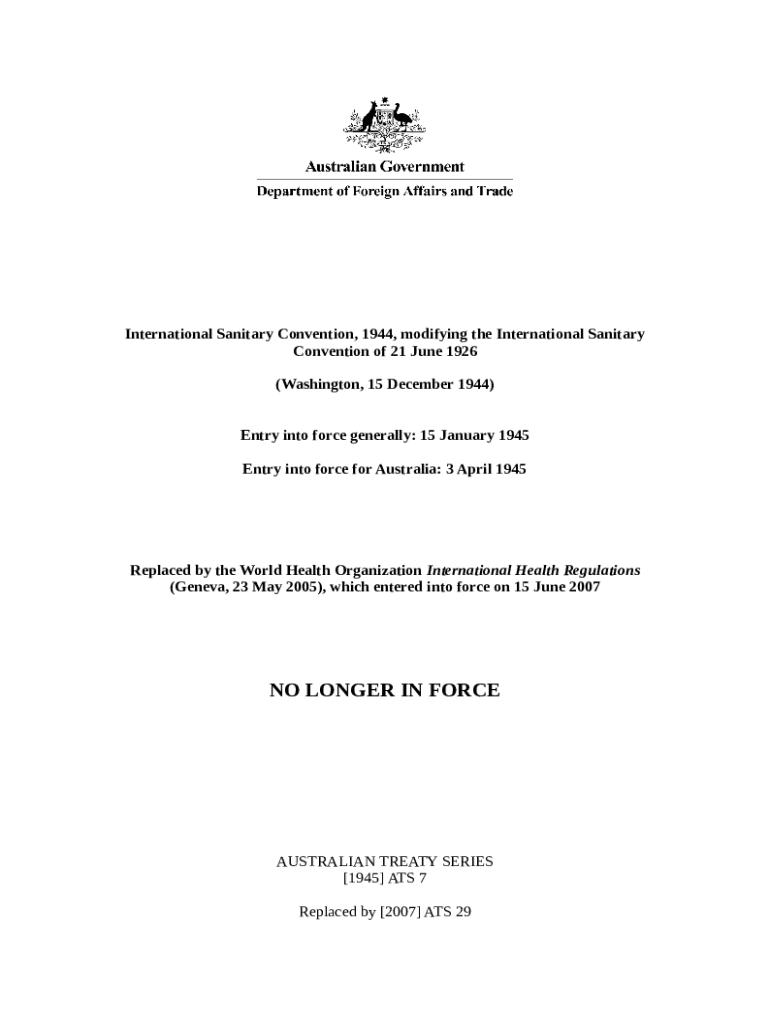 Australian Government

Department of Foreign Affairs and Trade

International Sanitary Convention, 1944, modifying the International Sanitary Convention of 21 June 1926

(Washington, 15 December 1944)

Entry into force generally: 15 January 1945

Entry into force for Australia: 3 April 1945

Replaced by the World Health Organization International Health Regulations (Geneva, 23 May 2005), which entered into force on 15 June 2007

NO LONGER IN FORCE

AUSTRALIAN TREATY SERIES
[1945] ATS 7

Replaced by [2007] ATS 29